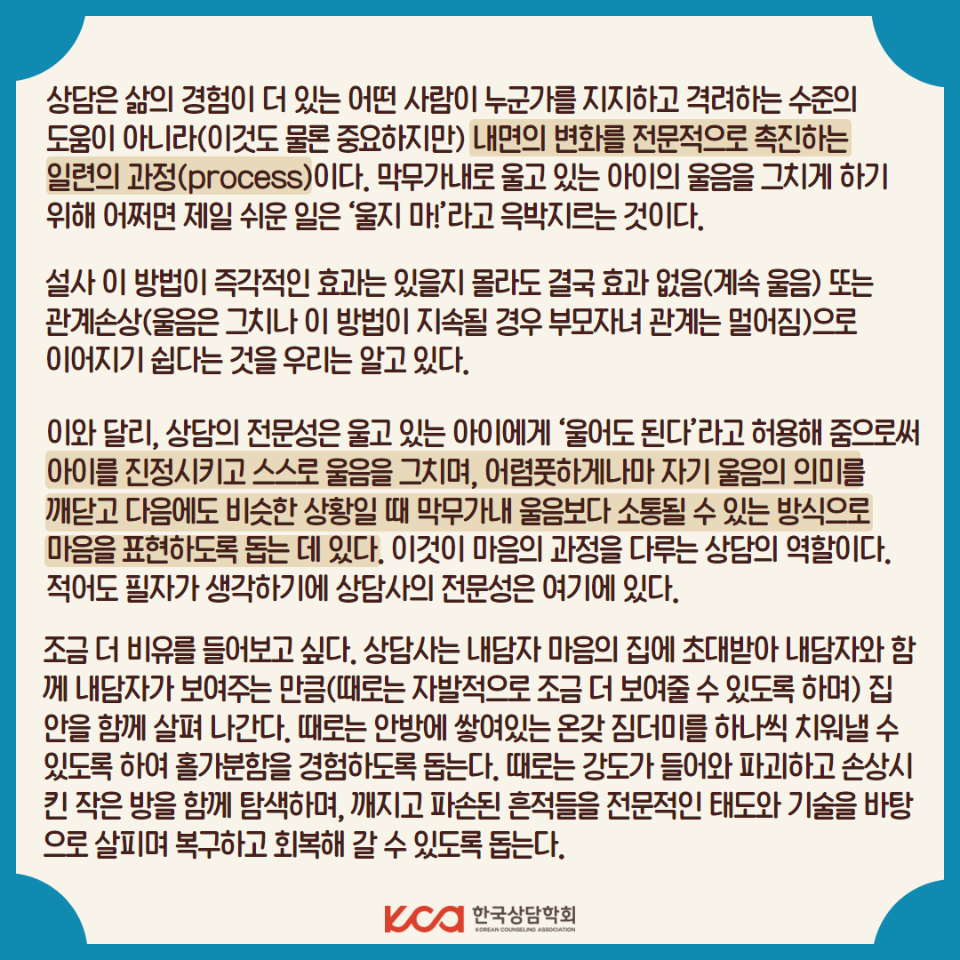 상담은 삶의 경험이 더 있는 어떤 사람이 누군가를 지지하고 격려하는 수준의 도움이 아니라(이것도 물론 중요하지만) 내면의 변화를 전문적으로 촉진하는 일련의 과정(process)이다. 막무가내로 울고 있는 아이의 울음을 그치게 하기 위해 어쩌면 제일 쉬운 일은 '울지 마!'라고 윽박지르는 것이다.

설사 이 방법이 즉각적인 효과는 있을지 몰라도 결국 효과 없음(계속 울음) 또는 관계손상(울음은 그치나 이 방법이 지속될 경우 부모자녀 관계는 멀어짐)으로 이어지기 쉽다는 것을 우리는 알고 있다.

이와 달리, 상담의 전문성은 울고 있는 아이에게 '울어도 된다'라고 허용해 줌으로써 아이를 진정시키고 스스로 울음을 그치며, 어렴풋하게나마 자기 울음의 의미를 깨닫고 다음에도 비슷한 상황일 때 막무가내 울음보다 소통될 수 있는 방식으로 마음을 표현하도록 돕는 데 있다. 이것이 마음의 과정을 다루는 상담의 역할이다. 적어도 필자가 생각하기에 상담사의 전문성은 여기에 있다.

조금 더 비유를 들어보고 싶다. 상담사는 내담자 마음의 집에 초대받아 내담자와 함께 내담자가 보여주는 만큼(때로는 자발적으로 조금 더 보여줄 수 있도록 하며) 집 안을 함께 살펴 나간다. 때로는 안방에 쌓여있는 온갖 짐더미를 하나씩 치워낼 수 있도록 하여 홀가분함을 경험하도록 돕는다. 때로는 강도가 들어와 파괴하고 손상시킨 작은 방을 함께 탐색하며, 깨지고 파손된 흔적들을 전문적인 태도와 기술을 바탕으로 살피며 복구하고 회복해 갈 수 있도록 돕는다.

KCA 한국상담학회
KOREAN COUNSELING ASSOCIATION